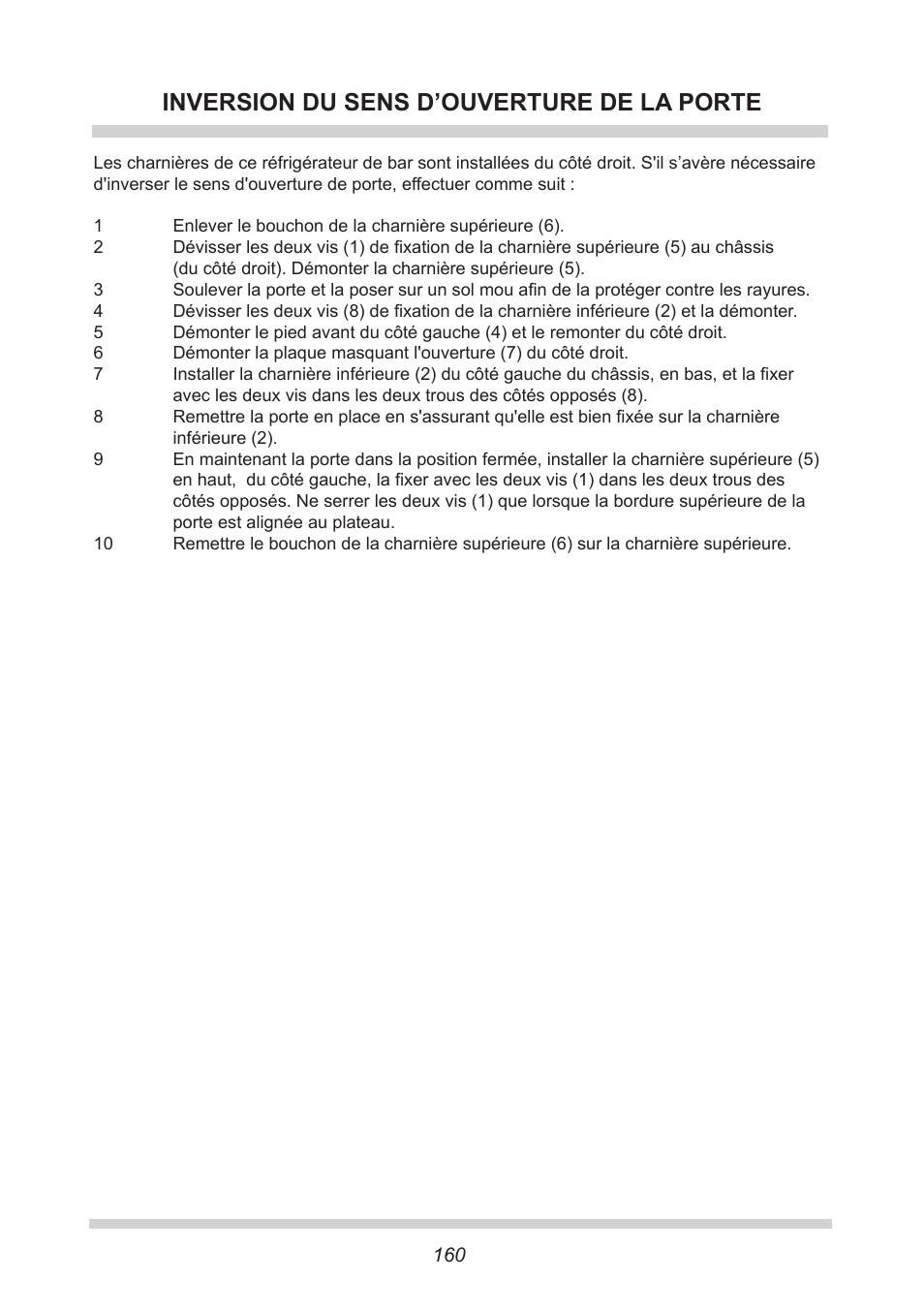 INVERSION DU SENS D’OUVERTURE DE LA PORTE

Les charnières de ce réfrigérateur de bar sont installées du côté droit. S'il s’avère nécessaire d'inverser le sens d'ouverture de porte, effectuer comme suit :

1 Enlever le bouchon de la charnière supérieure (6).
2 Dévisser les deux vis (1) de fixation de la charnière supérieure (5) au châssis (du côté droit). Démonter la charnière supérieure (5).
3 Soulever la porte et la poser sur un sol mou afin de la protéger contre les rayures.
4 Dévisser les deux vis (8) de fixation de la charnière inférieure (2) et la démonter.
5 Démonter le pied avant du côté gauche (4) et le remonter du côté droit.
6 Démonter la plaque masquant l'ouverture (7) du côté droit.
7 Installer la charnière inférieure (2) du côté gauche du châssis, en bas, et la fixer avec les deux vis dans les deux trous des côtés opposés (8).
8 Remettre la porte en place en s'assurant qu'elle est bien fixée sur la charnière inférieure (2).
9 En maintenant la porte dans la position fermée, installer la charnière supérieure (5) en haut, du côté gauche, la fixer avec les deux vis (1) dans les deux trous des côtés opposés. Ne serrer les deux vis (1) que lorsque la bordure supérieure de la porte est alignée au plateau.
10 Remettre le bouchon de la charnière supérieure (6) sur la charnière supérieure.

160